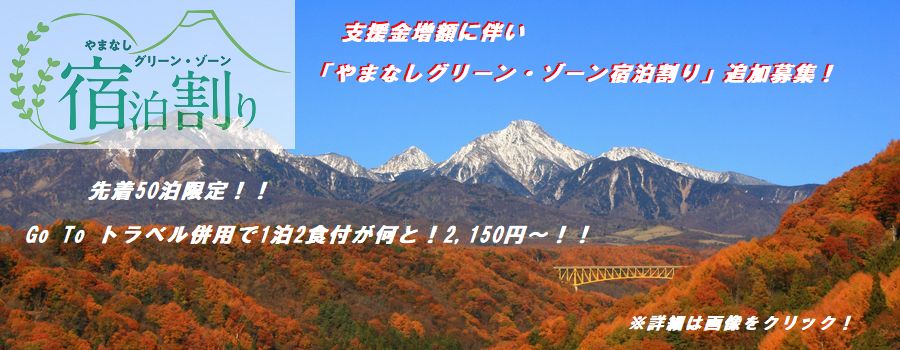 やまなし
グリーン・ゾーン
宿泊割り

支援金増額に伴い

「やまなしグリーン・ゾーン宿泊割り」追加募集！

先着50泊限定！！

Go To トラベル併用で1泊2食付が何と！2,150円～！！

※詳細は画像をクリック！